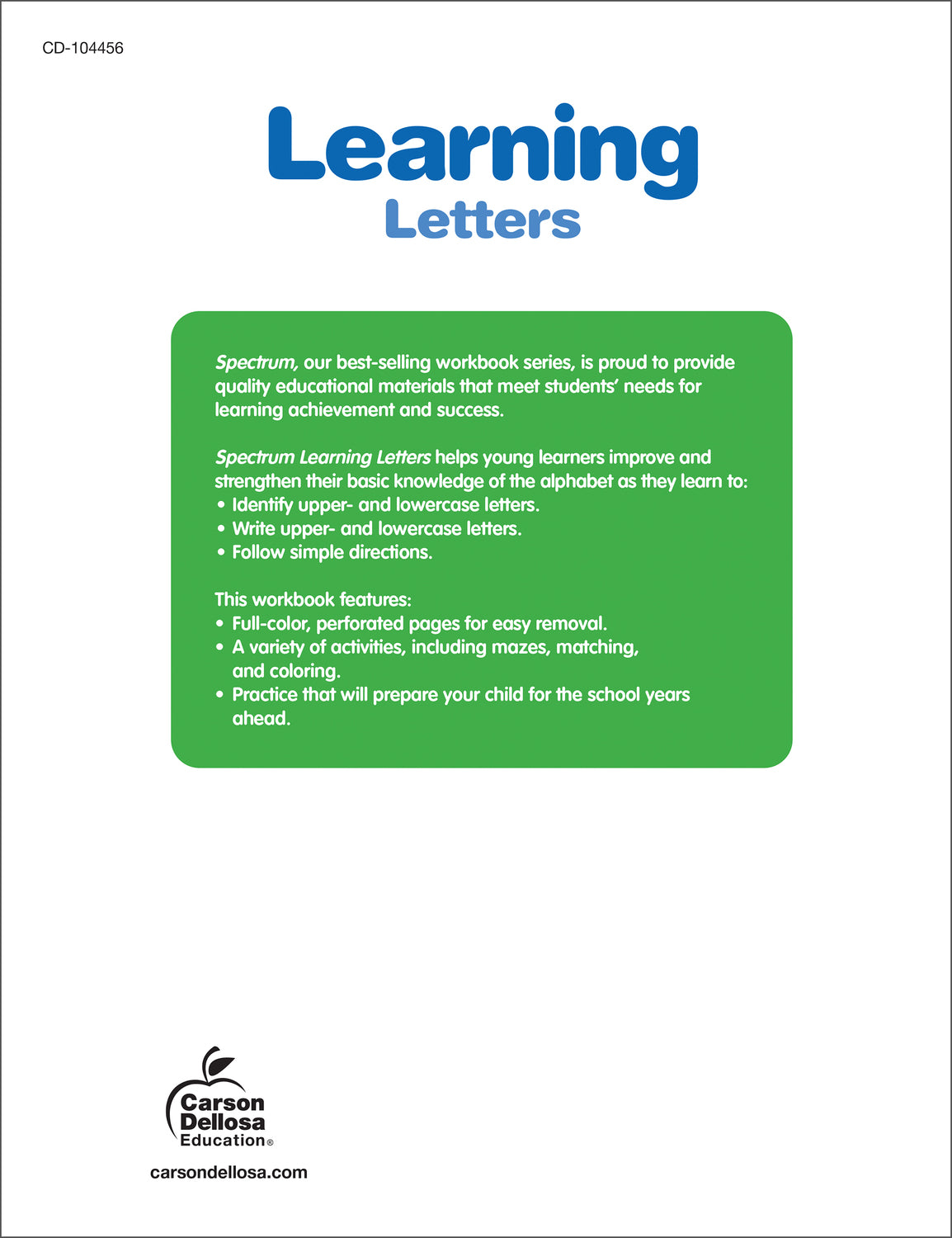 CD-104456

Learning
Letters

Spectrum, our best-selling workbook series, is proud to provide quality educational materials that meet students' needs for learning achievement and success.

Spectrum Learning Letters helps young learners improve and strengthen their basic knowledge of the alphabet as they learn to:
• Identify upper- and lowercase letters.
• Write upper- and lowercase letters.
• Follow simple directions.

This workbook features:
• Full-color, perforated pages for easy removal.
• A variety of activities, including mazes, matching, and coloring.
• Practice that will prepare your child for the school years ahead.

Carson
Dellosa
Education®

carsondellosa.com